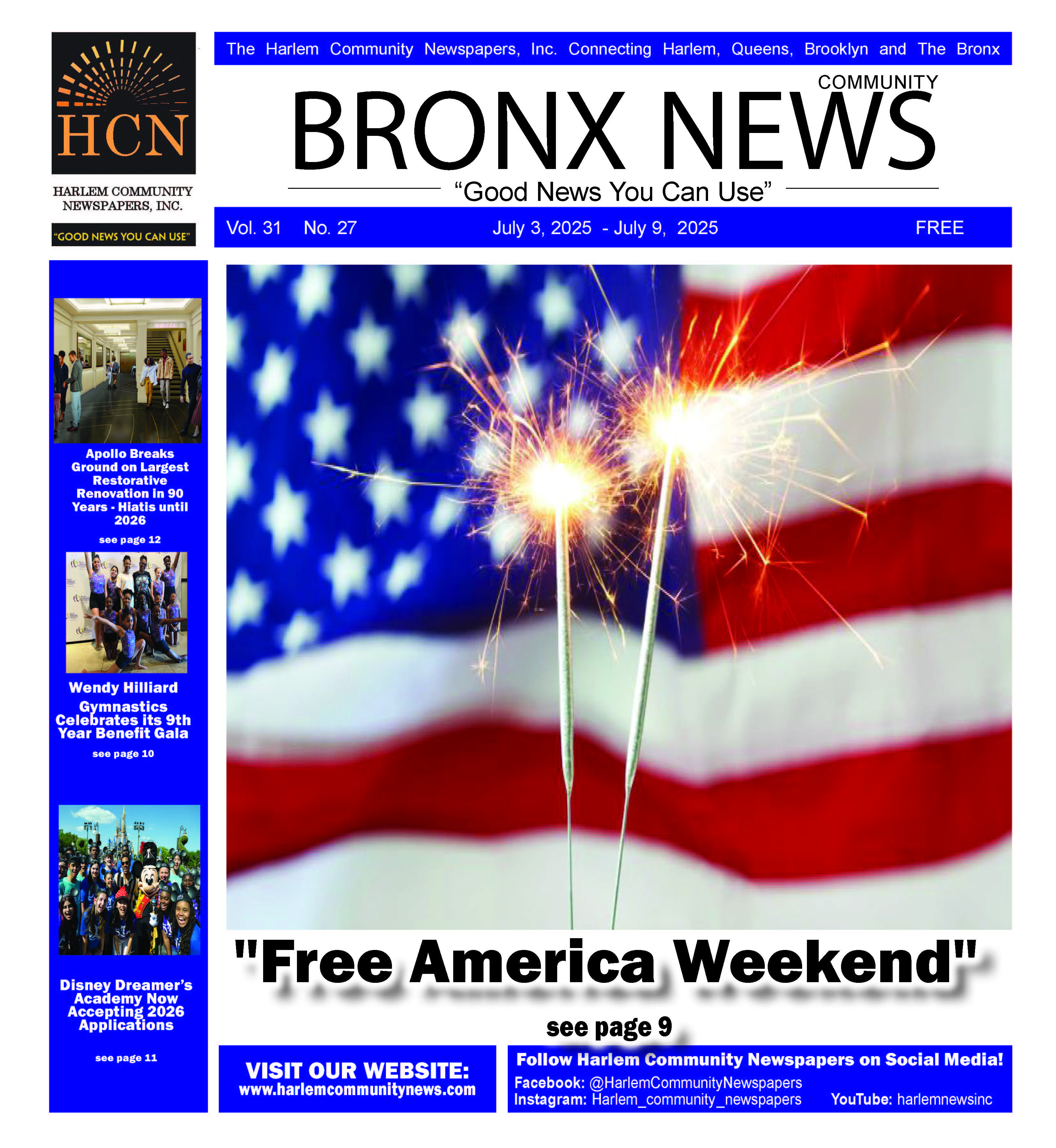 HCN

HARLEM COMMUNITY NEWSPAPERS, INC.

"GOOD NEWS YOU CAN USE"

The Harlem Community Newspapers, Inc. Connecting Harlem, Queens, Brooklyn and The Bronx

COMMUNITY
BRONX NEWS
"Good News You Can Use"

Vol. 31 No. 27 July 3, 2025 - July 9, 2025 FREE

Apollo Breaks Ground on Largest Restorative Renovation in 90 Years - Hiatis until 2026

see page 12

Wendy Hilliard Gymnastics Celebrates its 9th Year Benefit Gala

see page 10

Disney Dreamer's Academy Now Accepting 2026 Applications

see page 11

"Free America Weekend"

see page 9

VISIT OUR WEBSITE:
www.harlemcommunitynews.com

Follow Harlem Community Newspapers on Social Media!
Facebook: @HarlemCommunityNewspapers
Instagram: Harlem_community_newspapers YouTube: harlemnewsinc